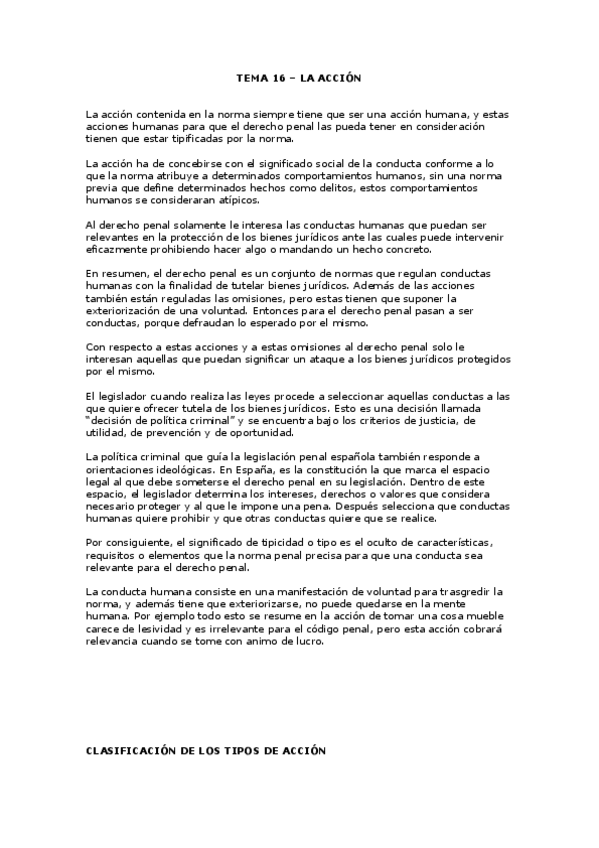 TEMA 16 – LA ACCIÓN

La acción contenida en la norma siempre tiene que ser una acción humana, y estas acciones humanas para que el derecho penal las pueda tener en consideración tienen que estar tipificadas por la norma.

La acción ha de concebirse con el significado social de la conducta conforme a lo que la norma atribuye a determinados comportamientos humanos, sin una norma previa que define determinados hechos como delitos, estos comportamientos humanos se consideraran atípicos.

Al derecho penal solamente le interesa las conductas humanas que puedan ser relevantes en la protección de los bienes jurídicos ante las cuales puede intervenir eficazmente prohibiendo hacer algo o mandando un hecho concreto.

En resumen, el derecho penal es un conjunto de normas que regulan conductas humanas con la finalidad de tutelar bienes jurídicos. Además de las acciones también están reguladas las omisiones, pero estas tienen que suponer la exteriorización de una voluntad. Entonces para el derecho penal pasan a ser conductas, porque defraudan lo esperado por el mismo.

Con respecto a estas acciones y a estas omisiones al derecho penal solo le interesan aquellas que puedan significar un ataque a los bienes jurídicos protegidos por el mismo.

El legislador cuando realiza las leyes procede a seleccionar aquellas conductas a las que quiere ofrecer tutela de los bienes jurídicos. Esto es una decisión llamada "decisión de política criminal" y se encuentra bajo los criterios de justicia, de utilidad, de prevención y de oportunidad.

La política criminal que guía la legislación penal española también responde a orientaciones ideológicas. En España, es la constitución la que marca el espacio legal al que debe someterse el derecho penal en su legislación. Dentro de este espacio, el legislador determina los intereses, derechos o valores que considera necesario proteger y al que le impone una pena. Después selecciona que conductas humanas quiere prohibir y que otras conductas quiere que se realice.

Por consiguiente, el significado de tipicidad o tipo es el oculto de características, requisitos o elementos que la norma penal precisa para que una conducta sea relevante para el derecho penal.

La conducta humana consiste en una manifestación de voluntad para trasgredir la norma, y además tiene que exteriorizarse, no puede quedarse en la mente humana. Por ejemplo todo esto se resume en la acción de tomar una cosa mueble carece de lesividad y es irrelevante para el código penal, pero esta acción cobrará relevancia cuando se tome con animo de lucro.

CLASIFICACIÓN DE LOS TIPOS DE ACCIÓN